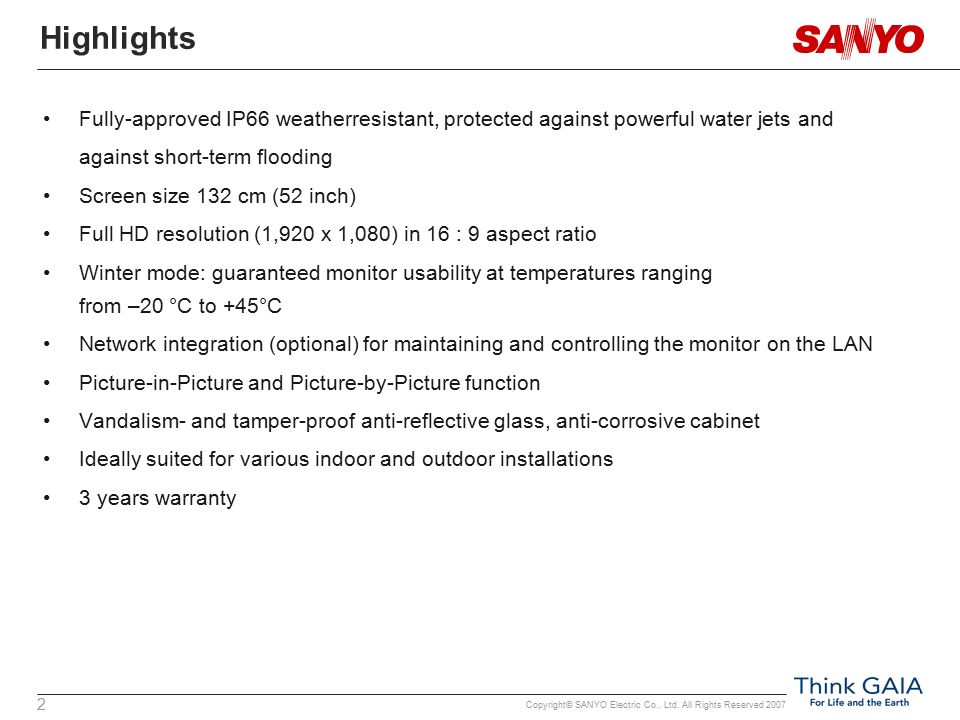 Highlights

SANYO

• Fully-approved IP66 weatherresistant, protected against powerful water jets and against short-term flooding

• Screen size 132 cm (52 inch)

• Full HD resolution (1,920 x 1,080) in 16 : 9 aspect ratio

• Winter mode: guaranteed monitor usability at temperatures ranging from –20 °C to +45°C

• Network integration (optional) for maintaining and controlling the monitor on the LAN

• Picture-in-Picture and Picture-by-Picture function

• Vandalism- and tamper-proof anti-reflective glass, anti-corrosive cabinet

• Ideally suited for various indoor and outdoor installations

• 3 years warranty

2

Copyright© SANYO Electric Co., Ltd. All Rights Reserved 2007

Think GAIA
For Life and the Earth